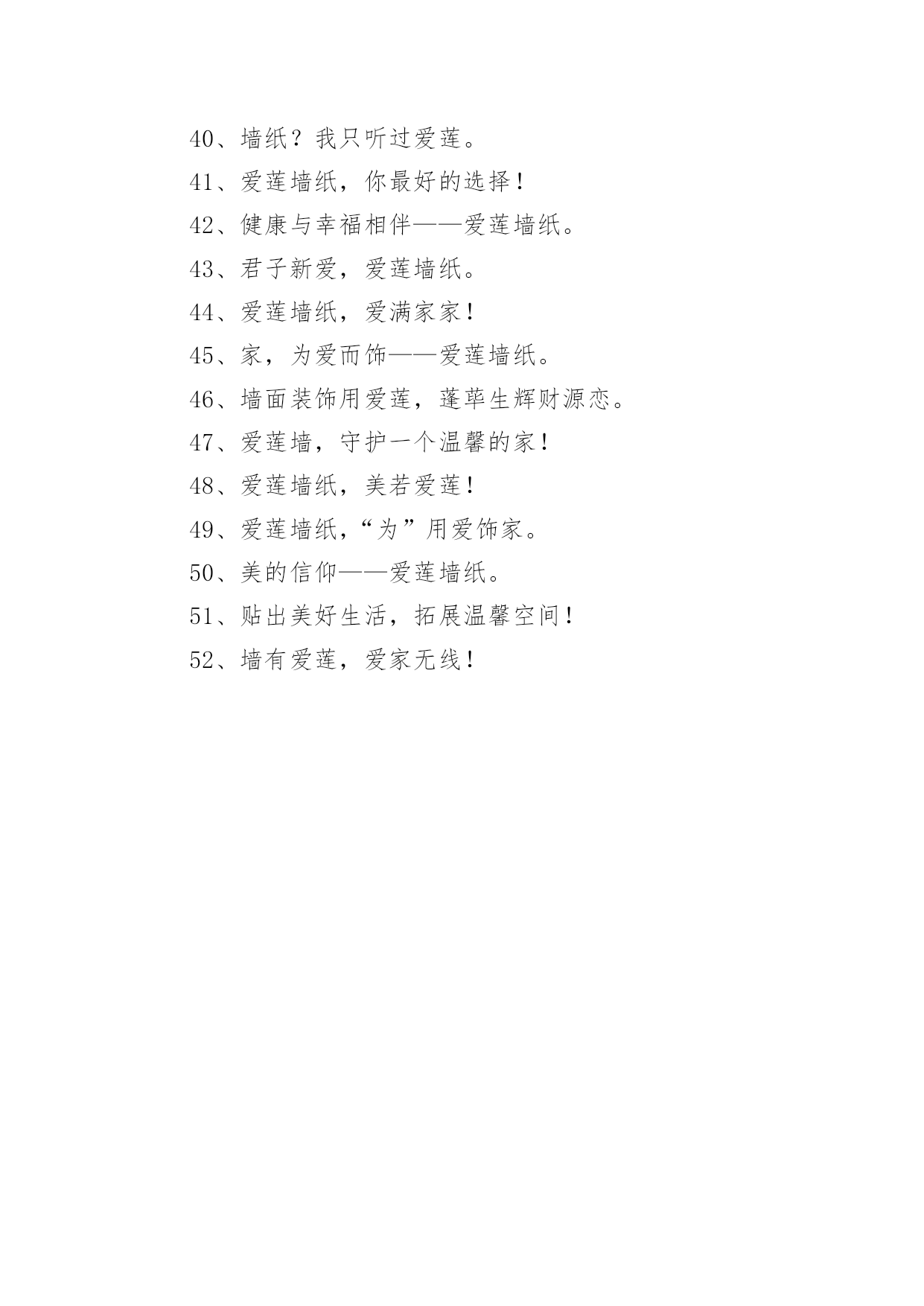 40、墙纸？我只听过爱莲。

41、爱莲墙纸，你最好的选择！

42、健康与幸福相伴——爱莲墙纸。

43、君子新爱，爱莲墙纸。

44、爱莲墙纸，爱满家家！

45、家，为爱而饰——爱莲墙纸。

46、墙面装饰用爱莲，蓬荜生辉财源恋。

47、爱莲墙，守护一个温馨的家！

48、爱莲墙纸，美若爱莲！

49、爱莲墙纸，“为”用爱饰家。

50、美的信仰——爱莲墙纸。

51、贴出美好生活，拓展温馨空间！

52、墙有爱莲，爱家无线！